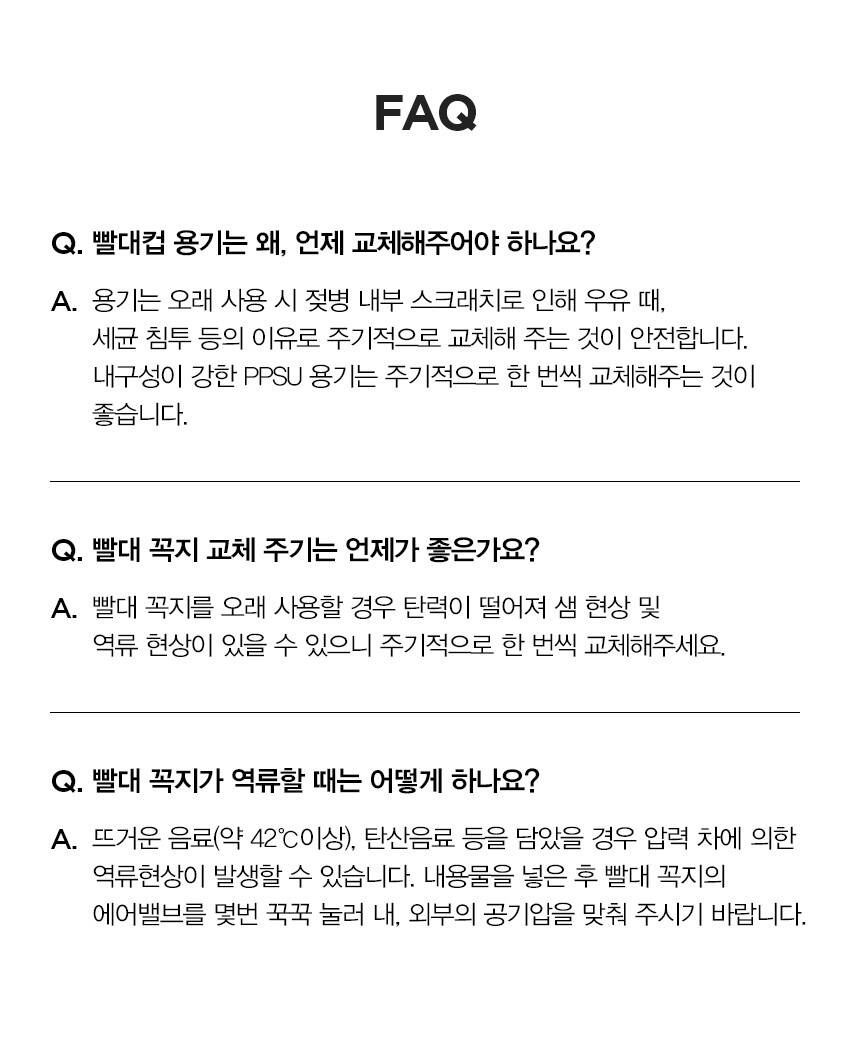 FAQ

Q. 빨대컵 용기는 왜, 언제 교체해주어야 하나요?

A. 용기는 오래 사용 시 젖병 내부 스크래치로 인해 우유 때, 세균 침투 등의 이유로 주기적으로 교체해 주는 것이 안전합니다. 내구성이 강한 PPSU 용기는 주기적으로 한 번씩 교체해주는 것이 좋습니다.

Q. 빨대 꼭지 교체 주기는 언제가 좋은가요?

A. 빨대 꼭지를 오래 사용할 경우 탄력이 떨어져 샘 현상 및 역류 현상이 있을 수 있으니 주기적으로 한 번씩 교체해주세요.

Q. 빨대 꼭지가 역류할 때는 어떻게 하나요?

A. 뜨거운 음료(약 42℃이상), 탄산음료 등을 담았을 경우 압력 차에 의한 역류현상이 발생할 수 있습니다. 내용물을 넣은 후 빨대 꼭지의 에어밸브를 몇번 꾹꾹 눌러 내, 외부의 공기압을 맞춰 주시기 바랍니다.